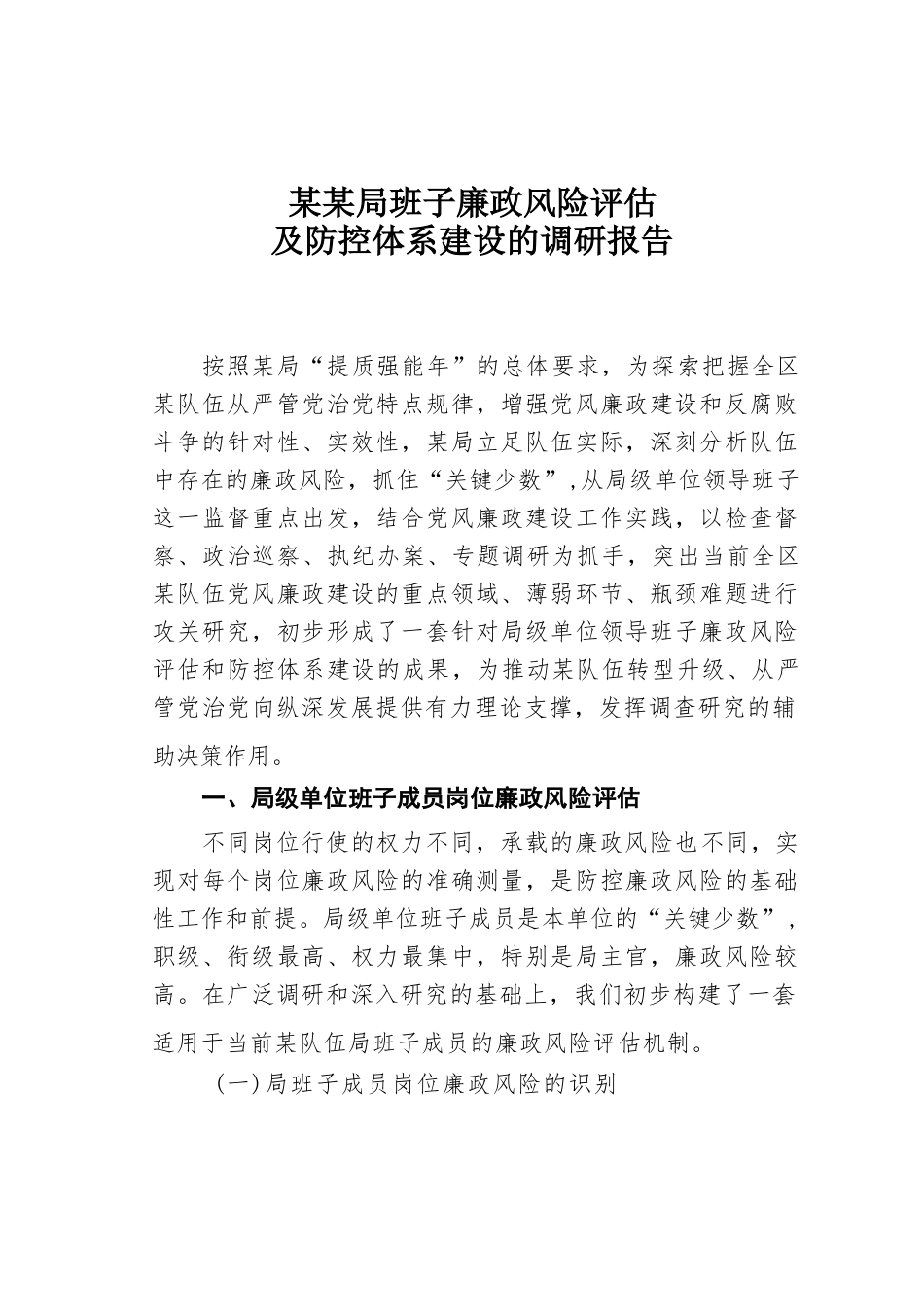 某某局班子廉政风险评估
及防控体系建设的调研报告

按照某局“提质强能年”的总体要求，为探索把握全区某队伍从严管党治党特点规律，增强党风廉政建设和反腐败斗争的针对性、实效性，某局立足队伍实际，深刻分析队伍中存在的廉政风险，抓住“关键少数”，从局级单位领导班子这一监督重点出发，结合党风廉政建设工作实践，以检查督察、政治巡察、执纪办案、专题调研为抓手，突出当前全区某队伍党风廉政建设的重点领域、薄弱环节、瓶颈难题进行攻关研究，初步形成了一套针对局级单位领导班子廉政风险评估和防控体系建设的成果，为推动某队伍转型升级、从严管党治党向纵深发展提供有力理论支撑，发挥调查研究的辅助决策作用。

一、局级单位班子成员岗位廉政风险评估

不同岗位行使的权力不同，承载的廉政风险也不同，实现对每个岗位廉政风险的准确测量，是防控廉政风险的基础性工作和前提。局级单位班子成员是本单位的“关键少数”，职级、衔级最高、权力最集中，特别是局主官，廉政风险较高。在广泛调研和深入研究的基础上，我们初步构建了一套适用于当前某队伍局班子成员的廉政风险评估机制。

（一）局班子成员岗位廉政风险的识别